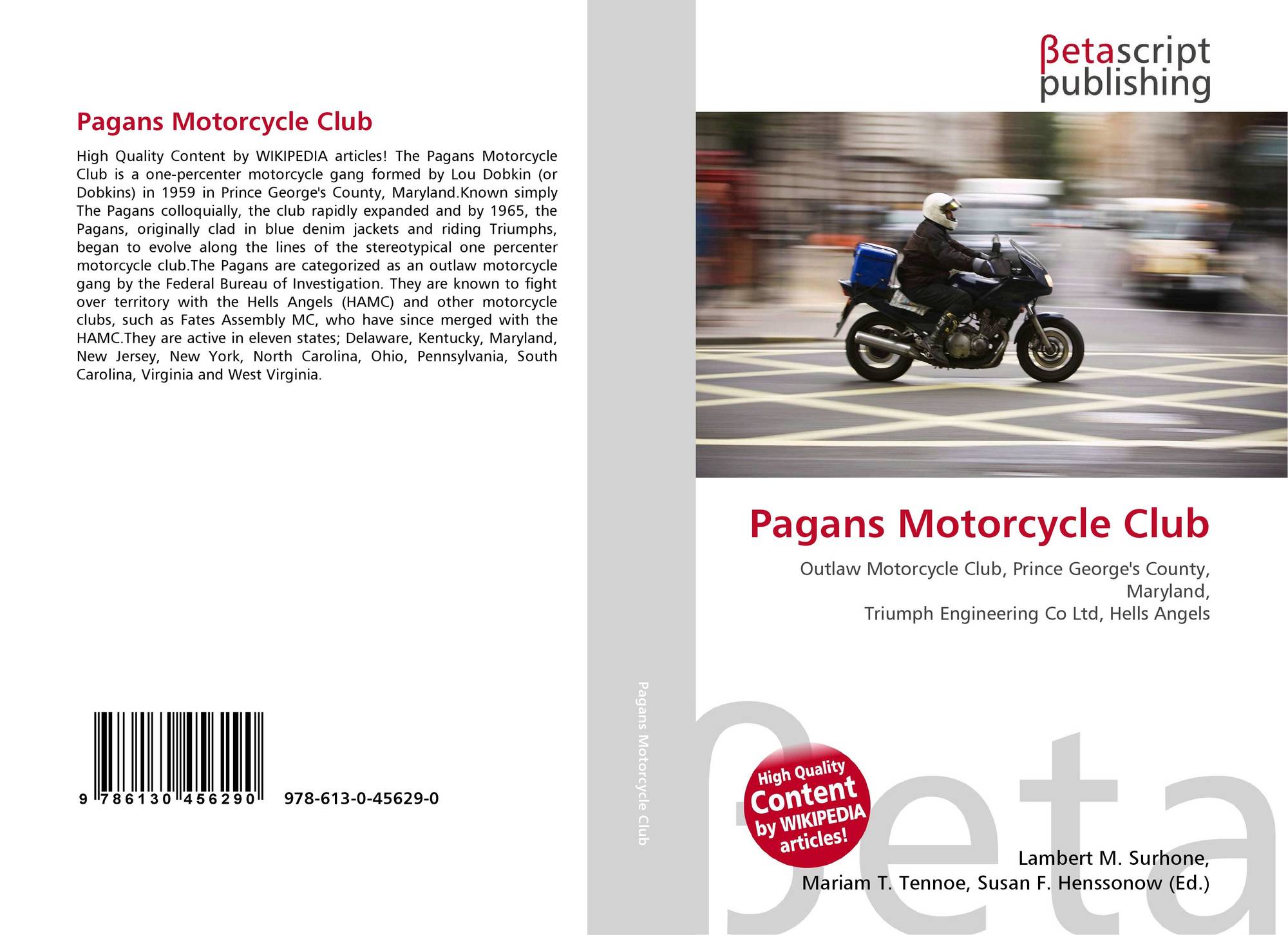 Pagans Motorcycle Club

High Quality Content by WIKIPEDIA articles! The Pagans Motorcycle Club is a one-percenter motorcycle gang formed by Lou Dobkin (or Dobkins) in 1959 in Prince George's County, Maryland.Known simply The Pagans colloquially, the club rapidly expanded and by 1965, the Pagans, originally clad in blue denim jackets and riding Triumphs, began to evolve along the lines of the stereotypical one percenter motorcycle club.The Pagans are categorized as an outlaw motorcycle gang by the Federal Bureau of Investigation. They are known to fight over territory with the Hells Angels (HAMC) and other motorcycle clubs, such as Fates Assembly MC, who have since merged with the HAMC.They are active in eleven states; Delaware, Kentucky, Maryland, New Jersey, New York, North Carolina, Ohio, Pennsylvania, South Carolina, Virginia and West Virginia.

9 786130 456290 978-613-0-45629-0

Pagans Motorcycle Club

βetascript publishing

Pagans Motorcycle Club

Outlaw Motorcycle Club, Prince George's County, Maryland,
Triumph Engineering Co Ltd, Hells Angels

High Quality Content by WIKIPEDIA articles!

βeta

Lambert M. Surhone,
Mariam T. Tennoe, Susan F. Henssonow (Ed.)